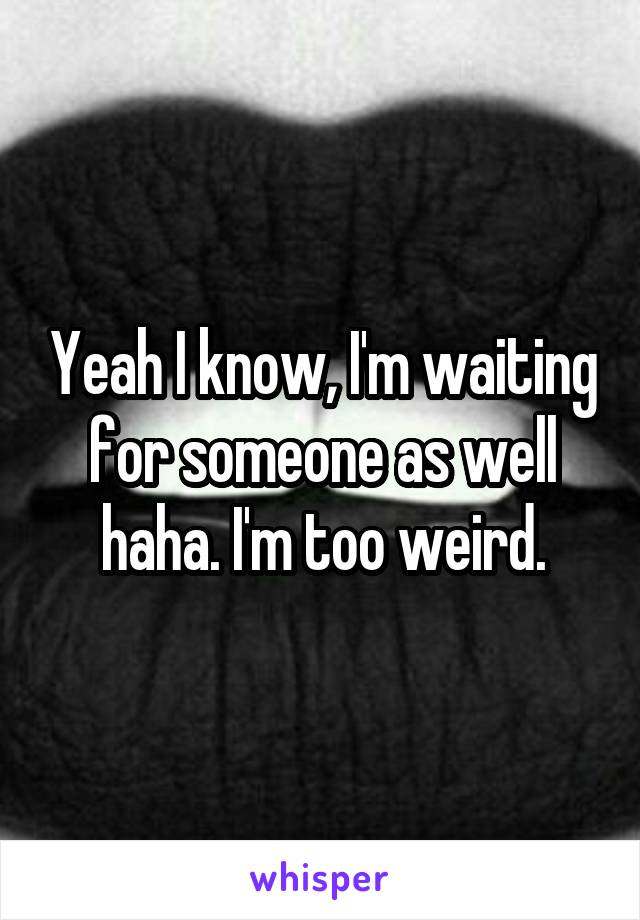 Yeah I know, I'm waiting for someone as well haha. I'm too weird.

whisper